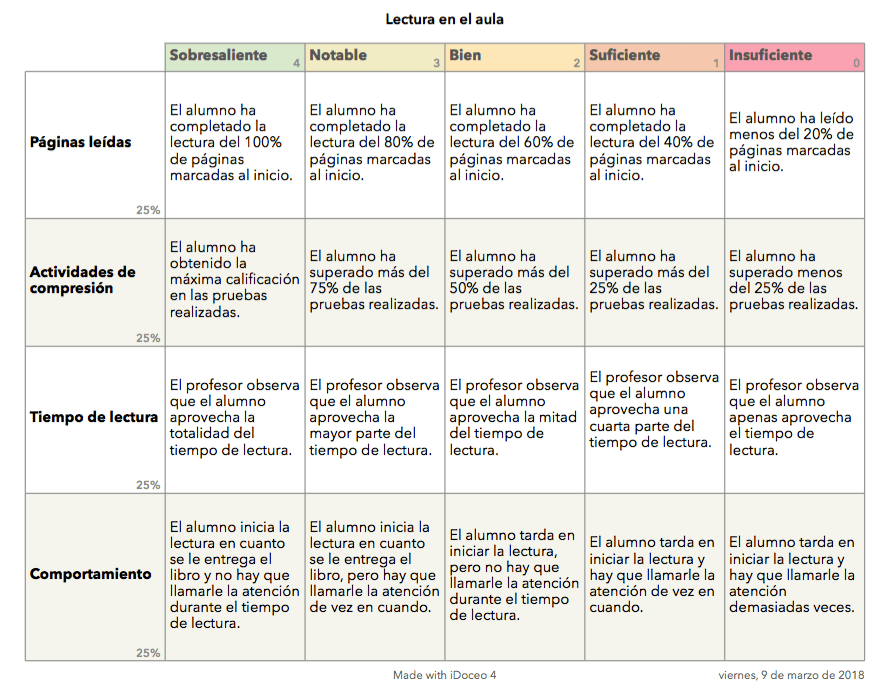 Lectura en el aula

| | Sobresaliente 4 | Notable 3 | Bien 2 | Suficiente 1 | Insuficiente 0 |
|---|---|---|---|---|---|
| Páginas leídas 25% | El alumno ha completado la lectura del 100% de páginas marcadas al inicio. | El alumno ha completado la lectura del 80% de páginas marcadas al inicio. | El alumno ha completado la lectura del 60% de páginas marcadas al inicio. | El alumno ha completado la lectura del 40% de páginas marcadas al inicio. | El alumno ha leído menos del 20% de páginas marcadas al inicio. |
| Actividades de compresión 25% | El alumno ha obtenido la máxima calificación en las pruebas realizadas. | El alumno ha superado más del 75% de las pruebas realizadas. | El alumno ha superado más del 50% de las pruebas realizadas. | El alumno ha superado más del 25% de las pruebas realizadas. | El alumno ha superado menos del 25% de las pruebas realizadas. |
| Tiempo de lectura 25% | El profesor observa que el alumno aprovecha la totalidad del tiempo de lectura. | El profesor observa que el alumno aprovecha la mayor parte del tiempo de lectura. | El profesor observa que el alumno aprovecha la mitad del tiempo de lectura. | El profesor observa que el alumno aprovecha una cuarta parte del tiempo de lectura. | El profesor observa que el alumno apenas aprovecha el tiempo de lectura. |
| Comportamiento 25% | El alumno inicia la lectura en cuanto se le entrega el libro y no hay que llamarle la atención durante el tiempo de lectura. | El alumno inicia la lectura en cuanto se le entrega el libro, pero hay que llamarle la atención de vez en cuando. | El alumno tarda en iniciar la lectura, pero no hay que llamarle la atención durante el tiempo de lectura. | El alumno tarda en iniciar la lectura y hay que llamarle la atención de vez en cuando. | El alumno tarda en iniciar la lectura y hay que llamarle la atención demasiadas veces. |

Made with iDoceo 4

viernes, 9 de marzo de 2018